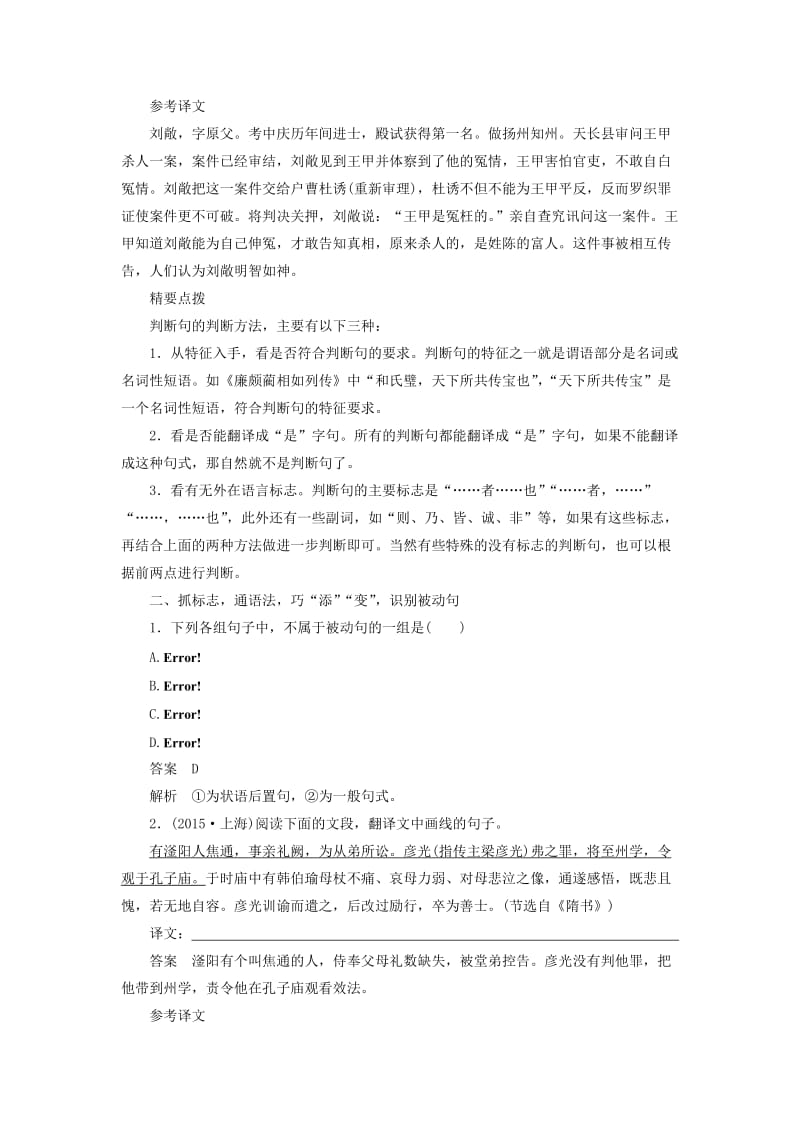 参考译文

刘敞，字原父。考中庆历年间进士，殿试获得第一名。做扬州知州。天长县审问王甲杀人一案，案件已经审结，刘敞见到王甲并体察到了他的冤情，王甲害怕官吏，不敢自白冤情。刘敞把这一案件交给户曹杜诱（重新审理），杜诱不但不能为王甲平反，反而罗织罪证使案件更不可破。将判决关押，刘敞说：“王甲是冤枉的。”亲自查究讯问这一案件。王甲知道刘敞能为自己伸冤，才敢告知真相，原来杀人的，是姓陈的富人。这件事被相互传告，人们认为刘敞明智如神。

精要点拨

判断句的判断方法，主要有以下三种：

1．从特征入手，看是否符合判断句的要求。判断句的特征之一就是谓语部分是名词或名词性短语。如《廉颇蔺相如列传》中“和氏璧，天下所共传宝也”，“天下所共传宝”是一个名词性短语，符合判断句的特征要求。

2．看是否能翻译成“是”字句。所有的判断句都能翻译成“是”字句，如果不能翻译成这种句式，那自然就不是判断句了。

3．看有无外在语言标志。判断句的主要标志是“……者……也”“……者，……”“……，……也”，此外还有一些副词，如“则、乃、皆、诚、非”等，如果有这些标志，再结合上面的两种方法做进一步判断即可。当然有些特殊的没有标志的判断句，也可以根据前两点进行判断。

二、抓标志，通语法，巧“添”“变”，识别被动句

1．下列各组句子中，不属于被动句的一组是(　　)

A. Error!

B. Error!

C. Error!

D. Error!

答案　D

解析　①为状语后置句，②为一般句式。

2．(2015·上海)阅读下面的文段，翻译文中画线的句子。

有滏阳人焦通，事亲礼阙，为从弟所讼。彦光(指传主梁彦光)弗之罪，将至州学，令观于孔子庙。于时庙中有韩伯瑜母杖不痛、哀母力弱、对母悲泣之像，通遂感悟，既悲且愧，若无地自容。彦光训谕而遣之，后改过励行，卒为善士。(节选自《隋书》)

译文：

答案　滏阳有个叫焦通的人，侍奉父母礼数缺失，被堂弟控告。彦光没有判他罪，把他带到州学，责令他在孔子庙观看效法。

参考译文